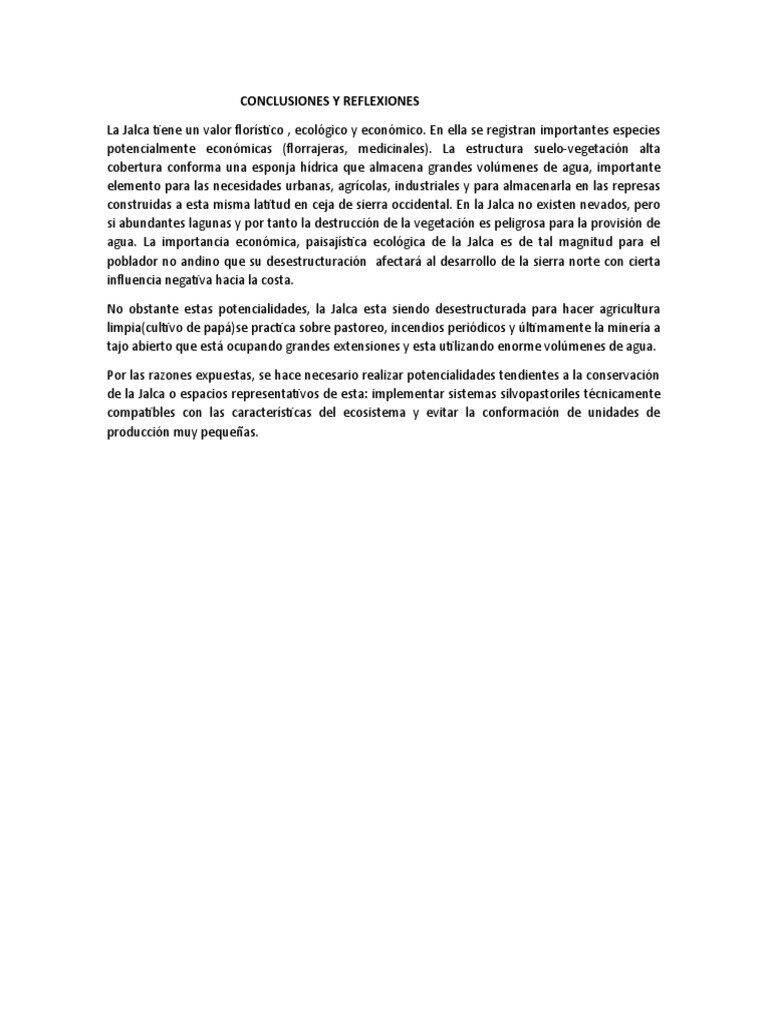 CONCLUSIONES Y REFLEXIONES

La Jalca tiene un valor florístico , ecológico y económico. En ella se registran importantes especies potencialmente económicas (florrajeras, medicinales). La estructura suelo-vegetación alta cobertura conforma una esponja hídrica que almacena grandes volúmenes de agua, importante elemento para las necesidades urbanas, agrícolas, industriales y para almacenarla en las represas construidas a esta misma latitud en ceja de sierra occidental. En la Jalca no existen nevados, pero si abundantes lagunas y por tanto la destrucción de la vegetación es peligrosa para la provisión de agua. La importancia económica, paisajística ecológica de la Jalca es de tal magnitud para el poblador no andino que su desestructuración afectará al desarrollo de la sierra norte con cierta influencia negativa hacia la costa.

No obstante estas potencialidades, la Jalca esta siendo desestructurada para hacer agricultura limpia(cultivo de papá)se practica sobre pastoreo, incendios periódicos y últimamente la minería a tajo abierto que está ocupando grandes extensiones y esta utilizando enorme volúmenes de agua.

Por las razones expuestas, se hace necesario realizar potencialidades tendientes a la conservación de la Jalca o espacios representativos de esta: implementar sistemas silvopastoriles técnicamente compatibles con las características del ecosistema y evitar la conformación de unidades de producción muy pequeñas.